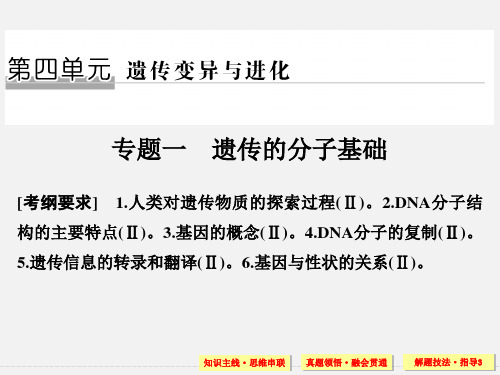 第四单元 遗传变异与进化

专题一 遗传的分子基础

[考纲要求] 1.人类对遗传物质的探索过程(Ⅱ)。2.DNA分子结构的主要特点(Ⅱ)。3.基因的概念(Ⅱ)。4.DNA分子的复制(Ⅱ)。5.遗传信息的转录和翻译(Ⅱ)。6.基因与性状的关系(Ⅱ)。

知识主线·思维串联 真题领悟·融会贯通 解题技法·指导3